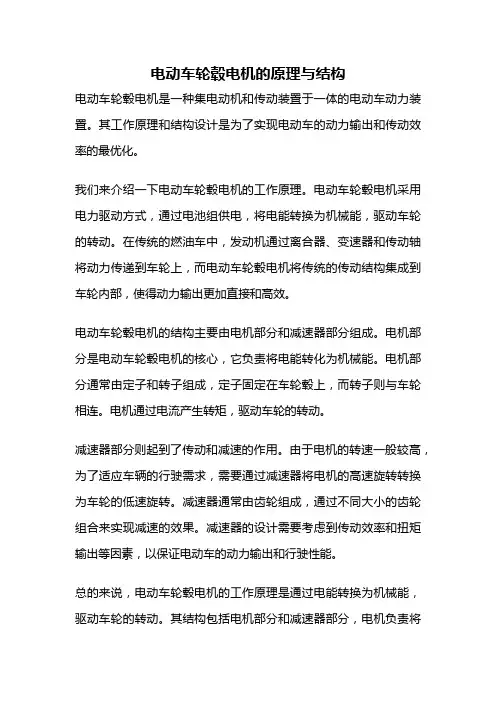 电动车轮毂电机的原理与结构

电动车轮毂电机是一种集电动机和传动装置于一体的电动车动力装置。其工作原理和结构设计是为了实现电动车的动力输出和传动效率的最优化。

我们来介绍一下电动车轮毂电机的工作原理。电动车轮毂电机采用电力驱动方式，通过电池组供电，将电能转换为机械能，驱动车轮的转动。在传统的燃油车中，发动机通过离合器、变速器和传动轴将动力传递到车轮上，而电动车轮毂电机将传统的传动结构集成到车轮内部，使得动力输出更加直接和高效。

电动车轮毂电机的结构主要由电机部分和减速器部分组成。电机部分是电动车轮毂电机的核心，它负责将电能转化为机械能。电机部分通常由定子和转子组成，定子固定在车轮毂上，而转子则与车轮相连。电机通过电流产生转矩，驱动车轮的转动。

减速器部分则起到了传动和减速的作用。由于电机的转速一般较高，为了适应车辆的行驶需求，需要通过减速器将电机的高速旋转转换为车轮的低速旋转。减速器通常由齿轮组成，通过不同大小的齿轮组合来实现减速的效果。减速器的设计需要考虑到传动效率和扭矩输出等因素，以保证电动车的动力输出和行驶性能。

总的来说，电动车轮毂电机的工作原理是通过电能转换为机械能，驱动车轮的转动。其结构包括电机部分和减速器部分，电机负责将